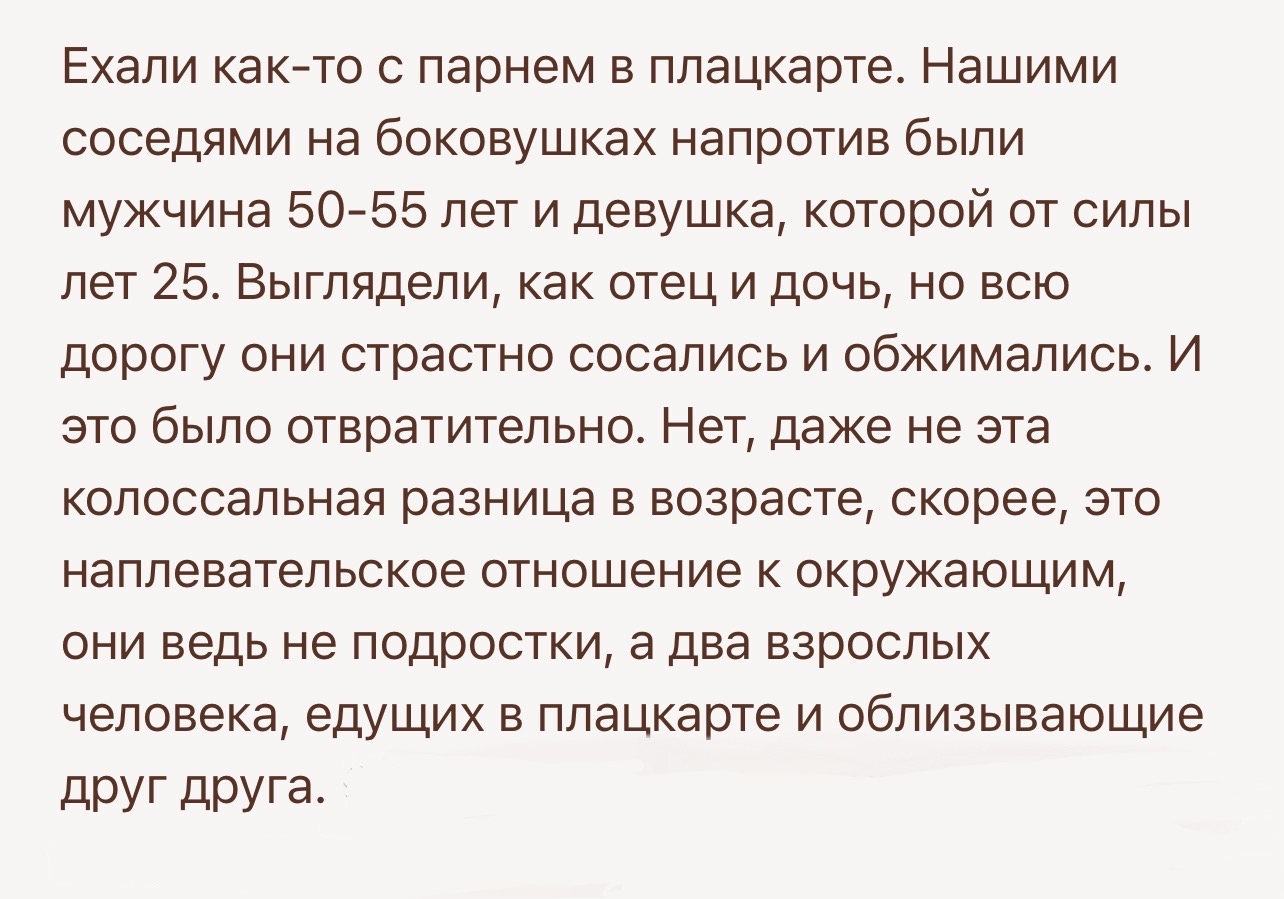 Ехали как-то с парнем в плацкарте. Нашими соседями на боковушках напротив были мужчина 50-55 лет и девушка, которой от силы лет 25. Выглядели, как отец и дочь, но всю дорогу они страстно сосались и обжимались. И это было отвратительно. Нет, даже не эта колоссальная разница в возрасте, скорее, это наплевательское отношение к окружающим, они ведь не подростки, а два взрослых человека, едущих в плацкарте и облизывающие друг друга.